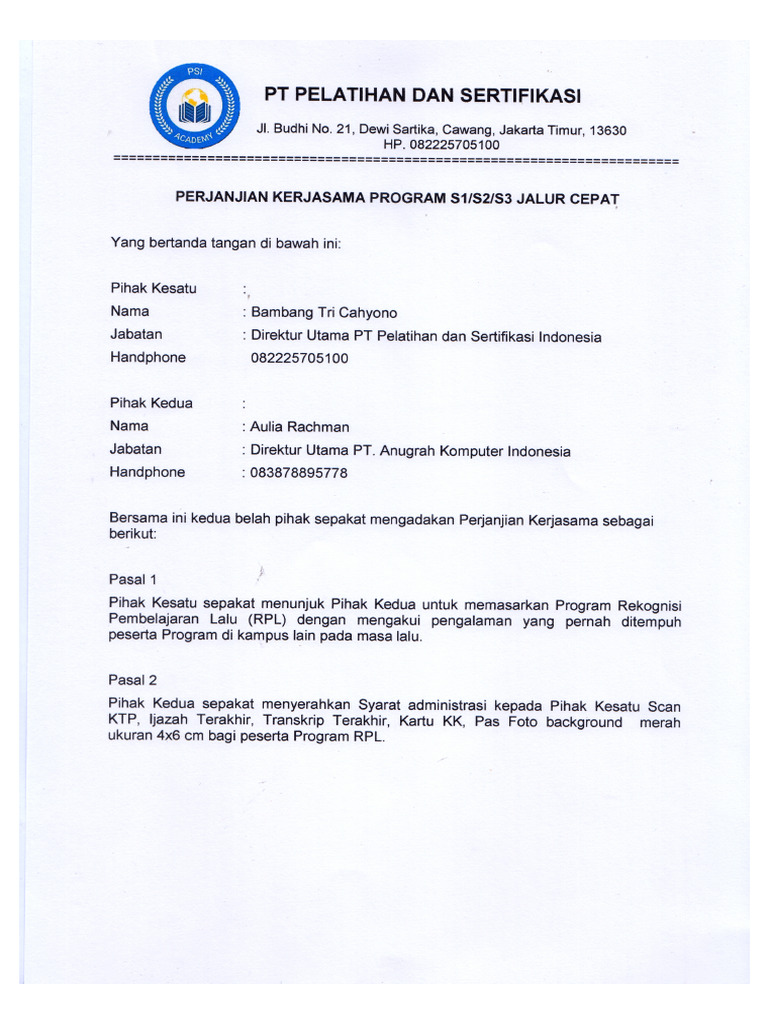 PSI
ACADEMY

PT PELATIHAN DAN SERTIFIKASI

Jl. Budhi No. 21, Dewi Sartika, Cawang, Jakarta Timur, 13630
HP. 082225705100

PERJANJIAN KERJASAMA PROGRAM S1/S2/S3 JALUR CEPAT

Yang bertanda tangan di bawah ini:

Pihak Kesatu :
Nama : Bambang Tri Cahyono
Jabatan : Direktur Utama PT Pelatihan dan Sertifikasi Indonesia
Handphone 082225705100

Pihak Kedua :
Nama : Aulia Rachman
Jabatan : Direktur Utama PT. Anugrah Komputer Indonesia
Handphone : 083878895778

Bersama ini kedua belah pihak sepakat mengadakan Perjanjian Kerjasama sebagai berikut:

Pasal 1

Pihak Kesatu sepakat menunjuk Pihak Kedua untuk memasarkan Program Rekognisi Pembelajaran Lalu (RPL) dengan mengakui pengalaman yang pernah ditempuh peserta Program di kampus lain pada masa lalu.

Pasal 2

Pihak Kedua sepakat menyerahkan Syarat administrasi kepada Pihak Kesatu Scan KTP, Ijazah Terakhir, Transkrip Terakhir, Kartu KK, Pas Foto background merah ukuran 4x6 cm bagi peserta Program RPL.